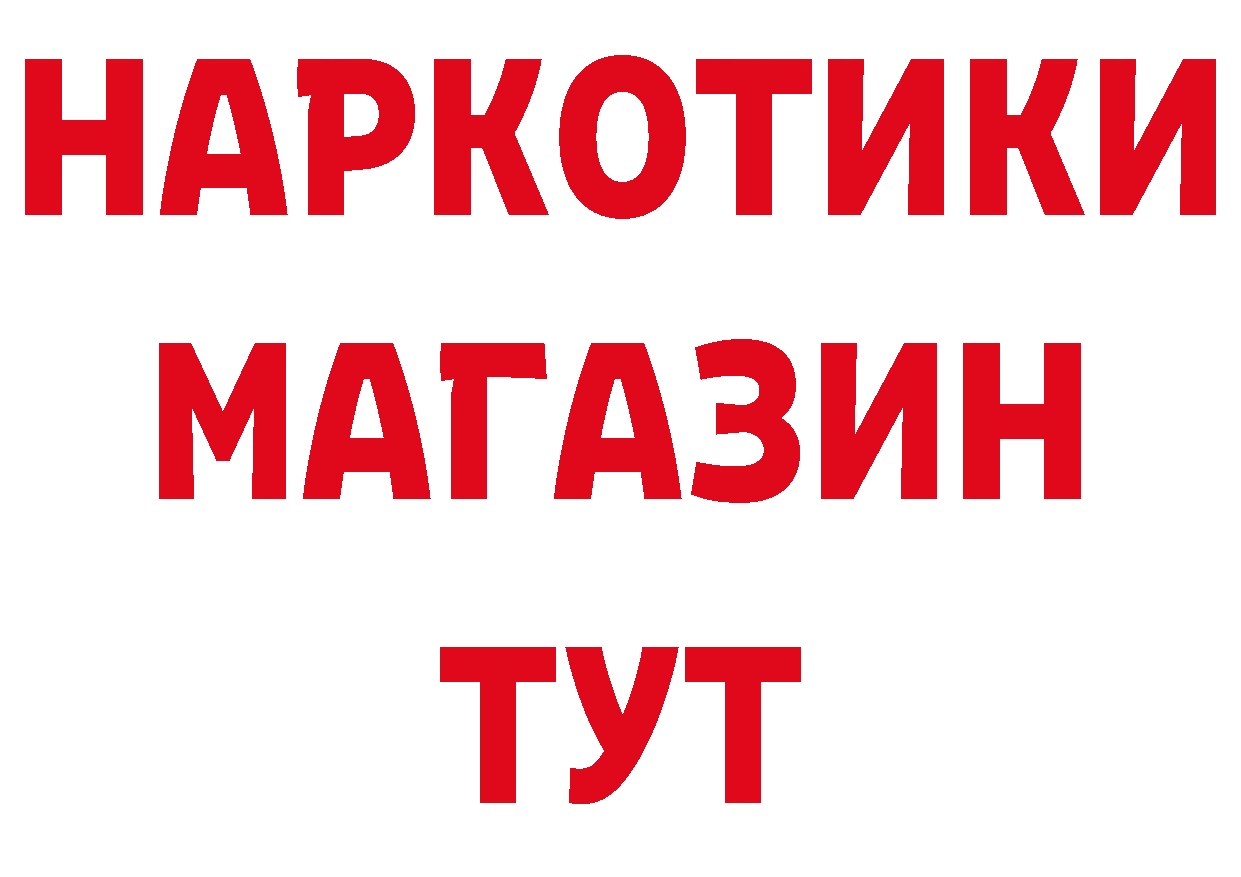 НАРКОТИКИ
МАГАЗИН
ТУТ